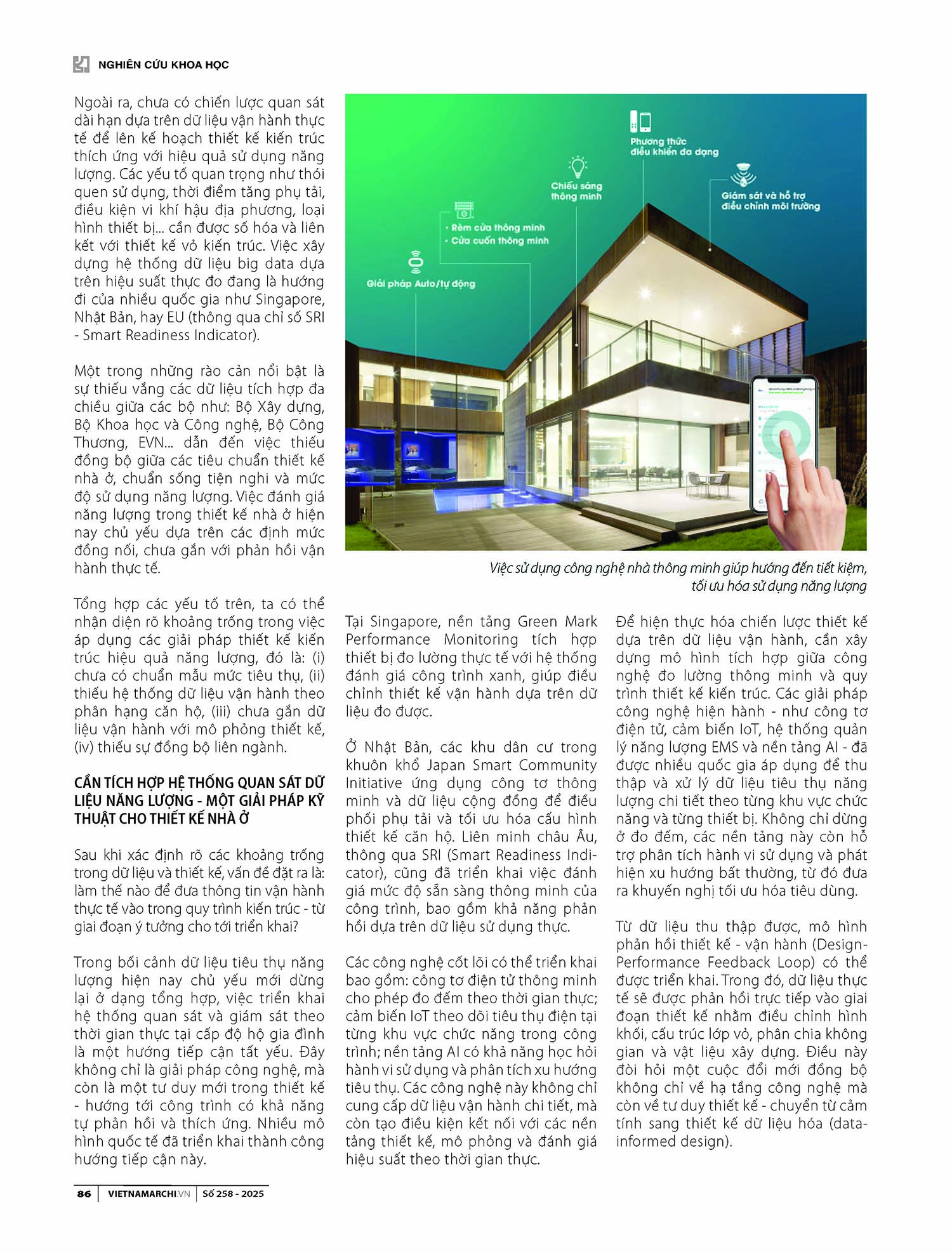 NGHIÊN CỨU KHOA HỌC

Ngoài ra, chưa có chiến lược quan sát dài hạn dựa trên dữ liệu vận hành thực tế để lên kế hoạch thiết kế kiến trúc thích ứng với hiệu quả sử dụng năng lượng. Các yếu tố quan trọng như thói quen sử dụng, thời điểm tăng phụ tải, điều kiện vi khí hậu địa phương, loại hình thiết bị... cần được số hóa và liên kết với thiết kế vỏ kiến trúc. Việc xây dựng hệ thống dữ liệu big data dựa trên hiệu suất thực đo đang là hướng đi của nhiều quốc gia như Singapore, Nhật Bản, hay EU (thông qua chỉ số SRI - Smart Readiness Indicator).

Một trong những rào cản nổi bật là sự thiếu vắng các dữ liệu tích hợp đa chiều giữa các bộ như: Bộ Xây dựng, Bộ Khoa học và Công nghệ, Bộ Công Thương, EVN... dẫn đến việc thiếu đồng bộ giữa các tiêu chuẩn thiết kế nhà ở, chuẩn sống tiện nghi và mức độ sử dụng năng lượng. Việc đánh giá năng lượng trong thiết kế nhà ở hiện nay chủ yếu dựa trên các định mức đồng nối, chưa gắn với phản hồi vận hành thực tế.

Tổng hợp các yếu tố trên, ta có thể nhận diện rõ khoảng trống trong việc áp dụng các giải pháp thiết kế kiến trúc hiệu quả năng lượng, đó là: (i) chưa có chuẩn mẫu mức tiêu thụ, (ii) thiếu hệ thống dữ liệu vận hành theo phân hạng căn hộ, (iii) chưa gắn dữ liệu vận hành với mô phỏng thiết kế, (iv) thiếu sự đồng bộ liên ngành.

CẦN TÍCH HỢP HỆ THỐNG QUAN SÁT DỮ LIỆU NĂNG LƯỢNG - MỘT GIẢI PHÁP KỸ THUẬT CHO THIẾT KẾ NHÀ Ở

Sau khi xác định rõ các khoảng trống trong dữ liệu và thiết kế, vấn đề đặt ra là: làm thế nào để đưa thông tin vận hành thực tế vào trong quy trình kiến trúc - từ giai đoạn ý tưởng cho tới triển khai?

Trong bối cảnh dữ liệu tiêu thụ năng lượng hiện nay chủ yếu mới dừng lại ở dạng tổng hợp, việc triển khai hệ thống quan sát và giám sát theo thời gian thực tại cấp độ hộ gia đình là một hướng tiếp cận tất yếu. Đây không chỉ là giải pháp công nghệ, mà còn là một tư duy mới trong thiết kế - hướng tới công trình có khả năng tự phản hồi và thích ứng. Nhiều mô hình quốc tế đã triển khai thành công hướng tiếp cận này.

Phương thức điều khiển đa dạng
Chiếu sáng thông minh
Giám sát và hỗ trợ điều chỉnh môi trường
• Rèm cửa thông minh
• Cửa cuốn thông minh
Giải pháp Auto/tự động

Việc sử dụng công nghệ nhà thông minh giúp hướng đến tiết kiệm, tối ưu hóa sử dụng năng lượng

Tại Singapore, nền tảng Green Mark Performance Monitoring tích hợp thiết bị đo lường thực tế với hệ thống đánh giá công trình xanh, giúp điều chỉnh thiết kế vận hành dựa trên dữ liệu đo được.

Ở Nhật Bản, các khu dân cư trong khuôn khổ Japan Smart Community Initiative ứng dụng công tơ thông minh và dữ liệu cộng đồng để điều phối phụ tải và tối ưu hóa cấu hình thiết kế căn hộ. Liên minh châu Âu, thông qua SRI (Smart Readiness Indicator), cũng đã triển khai việc đánh giá mức độ sẵn sàng thông minh của công trình, bao gồm khả năng phản hồi dựa trên dữ liệu sử dụng thực.

Các công nghệ cốt lõi có thể triển khai bao gồm: công tơ điện tử thông minh cho phép đo đếm theo thời gian thực; cảm biến IoT theo dõi tiêu thụ điện tại từng khu vực chức năng trong công trình; nền tảng AI có khả năng học hỏi hành vi sử dụng và phân tích xu hướng tiêu thụ. Các công nghệ này không chỉ cung cấp dữ liệu vận hành chi tiết, mà còn tạo điều kiện kết nối với các nền tảng thiết kế, mô phỏng và đánh giá hiệu suất theo thời gian thực.

Để hiện thực hóa chiến lược thiết kế dựa trên dữ liệu vận hành, cần xây dựng mô hình tích hợp giữa công nghệ đo lường thông minh và quy trình thiết kế kiến trúc. Các giải pháp công nghệ hiện hành - như công tơ điện tử, cảm biến IoT, hệ thống quản lý năng lượng EMS và nền tảng AI - đã được nhiều quốc gia áp dụng để thu thập và xử lý dữ liệu tiêu thụ năng lượng chi tiết theo từng khu vực chức năng và từng thiết bị. Không chỉ dừng ở đo đếm, các nền tảng này còn hỗ trợ phân tích hành vi sử dụng và phát hiện xu hướng bất thường, từ đó đưa ra khuyến nghị tối ưu hóa tiêu dùng.

Từ dữ liệu thu thập được, mô hình phản hồi thiết kế - vận hành (Design-Performance Feedback Loop) có thể được triển khai. Trong đó, dữ liệu thực tế sẽ được phản hồi trực tiếp vào giai đoạn thiết kế nhằm điều chỉnh hình khối, cấu trúc lớp vỏ, phân chia không gian và vật liệu xây dựng. Điều này đòi hỏi một cuộc đổi mới đồng bộ không chỉ về hạ tầng công nghệ mà còn về tư duy thiết kế - chuyển từ cảm tính sang thiết kế dữ liệu hóa (data-informed design).

86 | VIETNAMARCHI.VN | Số 258 - 2025